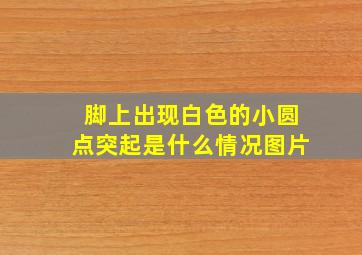 脚上出现白色的小圆点突起是什么情况图片